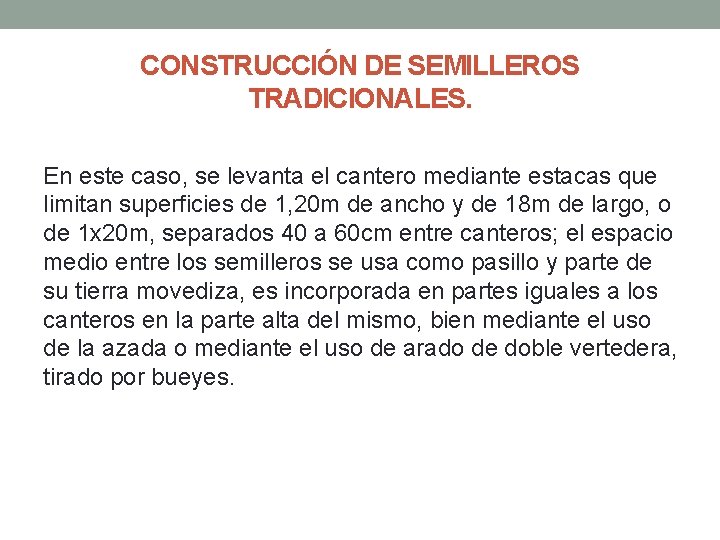 CONSTRUCCIÓN DE SEMILLEROS TRADICIONALES.

En este caso, se levanta el cantero mediante estacas que limitan superficies de 1,20m de ancho y de 18m de largo, o de 1x20m, separados 40 a 60cm entre canteros; el espacio medio entre los semilleros se usa como pasillo y parte de su tierra movediza, es incorporada en partes iguales a los canteros en la parte alta del mismo, bien mediante el uso de la azada o mediante el uso de arado de doble vertedera, tirado por bueyes.